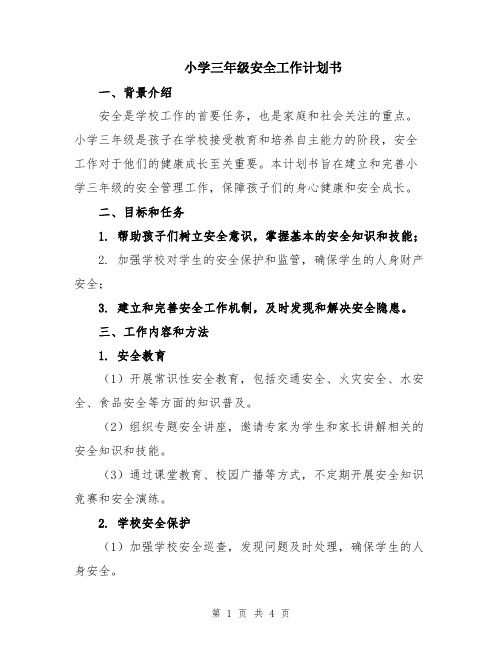 小学三年级安全工作计划书

一、背景介绍

安全是学校工作的首要任务，也是家庭和社会关注的重点。小学三年级是孩子在学校接受教育和培养自主能力的阶段，安全工作对于他们的健康成长至关重要。本计划书旨在建立和完善小学三年级的安全管理工作，保障孩子们的身心健康和安全成长。

二、目标和任务

1. 帮助孩子们树立安全意识，掌握基本的安全知识和技能；

2. 加强学校对学生的安全保护和监管，确保学生的人身财产安全；

3. 建立和完善安全工作机制，及时发现和解决安全隐患。

三、工作内容和方法

1. 安全教育

（1）开展常识性安全教育，包括交通安全、火灾安全、水安全、食品安全等方面的知识普及。

（2）组织专题安全讲座，邀请专家为学生和家长讲解相关的安全知识和技能。

（3）通过课堂教育、校园广播等方式，不定期开展安全知识竞赛和安全演练。

2. 学校安全保护

（1）加强学校安全巡查，发现问题及时处理，确保学生的人身安全。

第 1 页 共 4 页